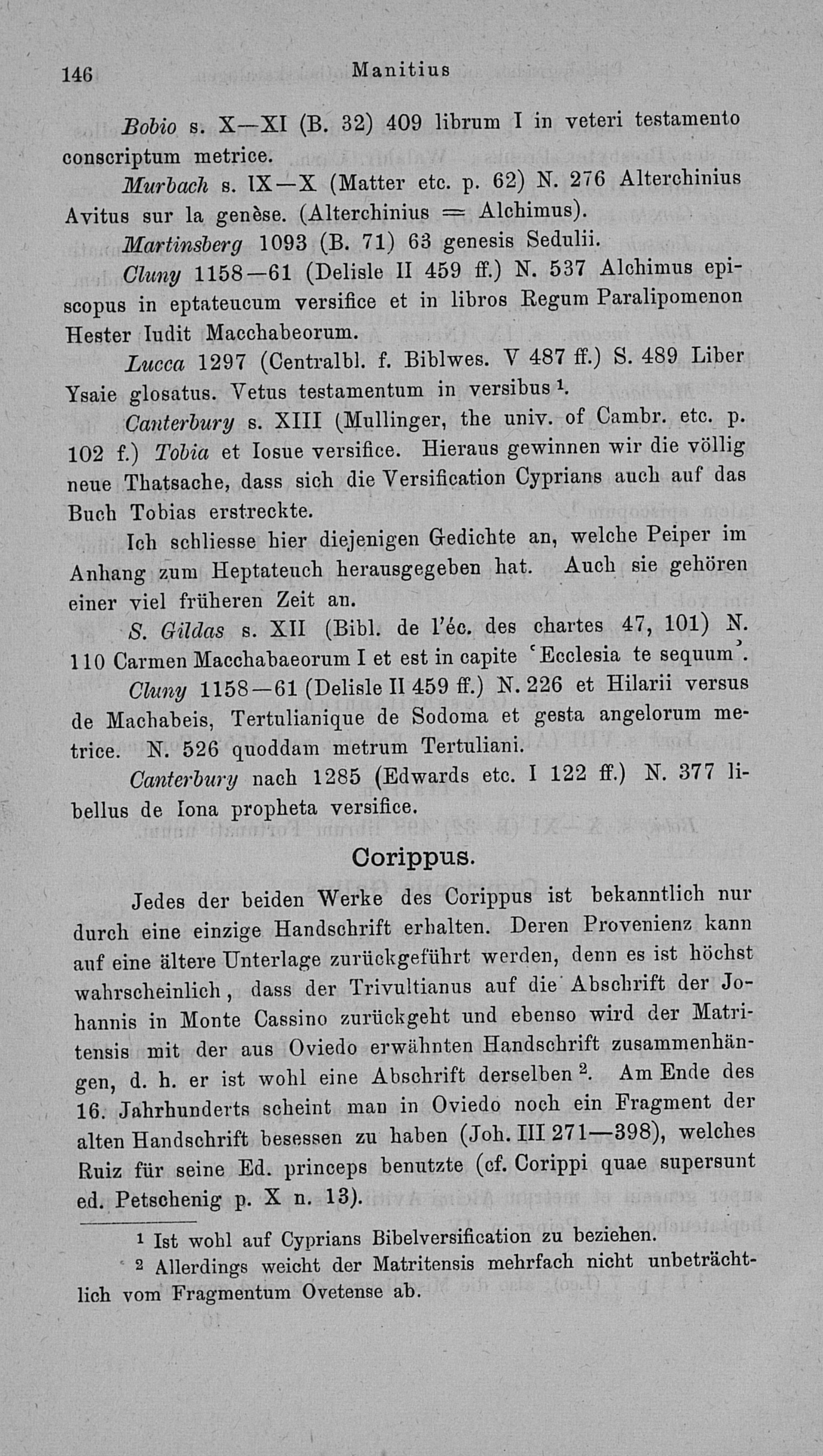 146 Manitius

Bobio s. X—XI (B. 32) 409 librum I in veteri testamento conscriptum metrice.

Murbach s. IX—X (Matter etc. p. 62) N. 276 Alterchinius Avitus sur la genèse. (Alterchinius = Alchimus).

Martinsberg 1093 (B. 71) 63 genesis Sedulii.

Cluny 1158—61 (Delisle II 459 ff.) N. 537 Alchimus episcopus in eptateucum versifice et in libros Regum Paralipomenon Hester Iudit Macchabeorum.

Lucca 1297 (Centralbl. f. Biblwes. V 487 ff.) S. 489 Liber Ysaie glosatus. Vetus testamentum in versibus $^{1}$.

Canterbury s. XIII (Mullinger, the univ. of Cambr. etc. p. 102 f.) Tobia et Iosue versifice. Hieraus gewinnen wir die völlig neue Thatsache, dass sich die Versification Cyprians auch auf das Buch Tobias erstreckte.

Ich schliesse hier diejenigen Gedichte an, welche Peiper im Anhang zum Heptateuch herausgegeben hat. Auch sie gehören einer viel früheren Zeit an.

S. Gildas s. XII (Bibl. de l'éc. des chartes 47, 101) N. 110 Carmen Macchabaeorum I et est in capite 'Ecclesia te sequum'.

Cluny 1158—61 (Delisle II 459 ff.) N. 226 et Hilarii versus de Machabeis, Tertulianique de Sodoma et gesta angelorum metrice. N. 526 quoddam metrum Tertuliani.

Canterbury nach 1285 (Edwards etc. I 122 ff.) N. 377 libellus de Iona propheta versifice.

Corippus.

Jedes der beiden Werke des Corippus ist bekanntlich nur durch eine einzige Handschrift erhalten. Deren Provenienz kann auf eine ältere Unterlage zurückgeführt werden, denn es ist höchst wahrscheinlich, dass der Trivultianus auf die Abschrift der Johannis in Monte Cassino zurückgeht und ebenso wird der Matritensis mit der aus Oviedo erwähnten Handschrift zusammenhängen, d. h. er ist wohl eine Abschrift derselben $^{2}$. Am Ende des 16. Jahrhunderts scheint man in Oviedo noch ein Fragment der alten Handschrift besessen zu haben (Joh. III 271—398), welches Ruiz für seine Ed. princeps benutzte (cf. Corippi quae supersunt ed. Petschenig p. X n. 13).

$^{1}$ Ist wohl auf Cyprians Bibelversification zu beziehen.

$^{2}$ Allerdings weicht der Matritensis mehrfach nicht unbeträchtlich vom Fragmentum Ovetense ab.